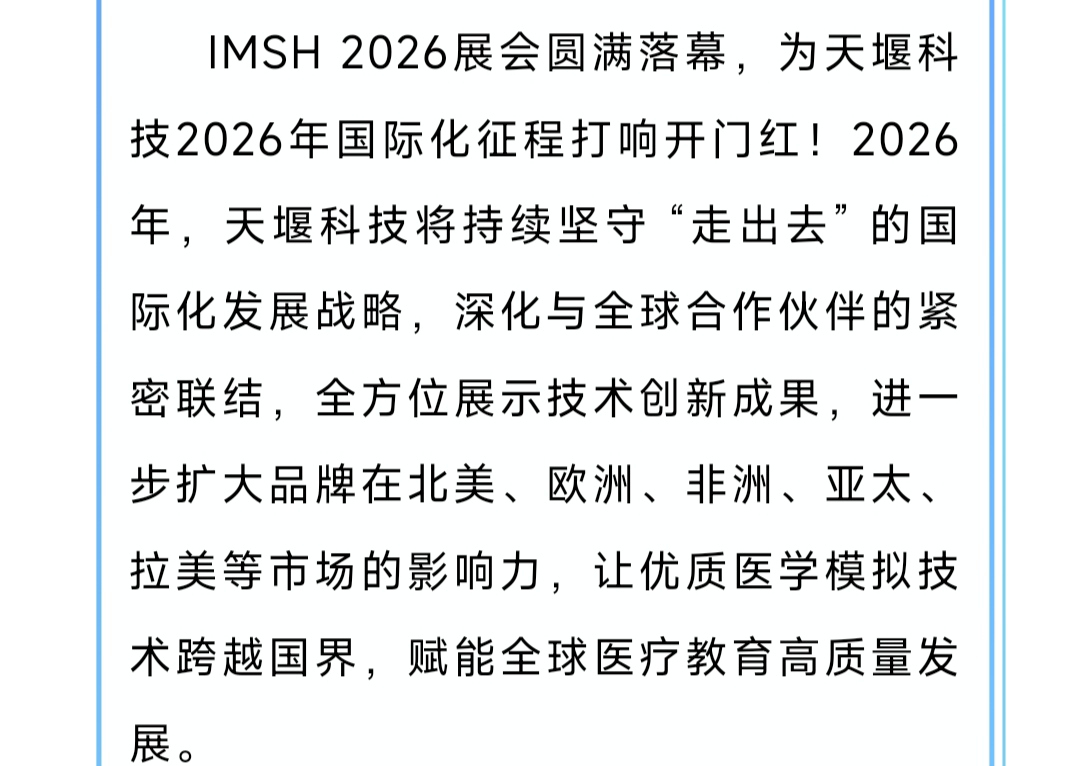 IMSH 2026展会圆满落幕，为天堰科技2026年国际化征程打响开门红！2026年，天堰科技将持续坚守“走出去”的国际化发展战略，深化与全球合作伙伴的紧密联结，全方位展示技术创新成果，进一步扩大品牌在北美、欧洲、非洲、亚太、拉美等市场的影响力，让优质医学模拟技术跨越国界，赋能全球医疗教育高质量发展。